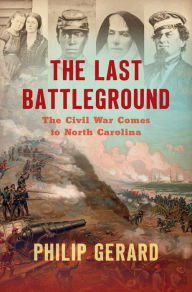 THE LAST BATTLEGROUND

The Civil War Comes to North Carolina

PHILIP GERARD